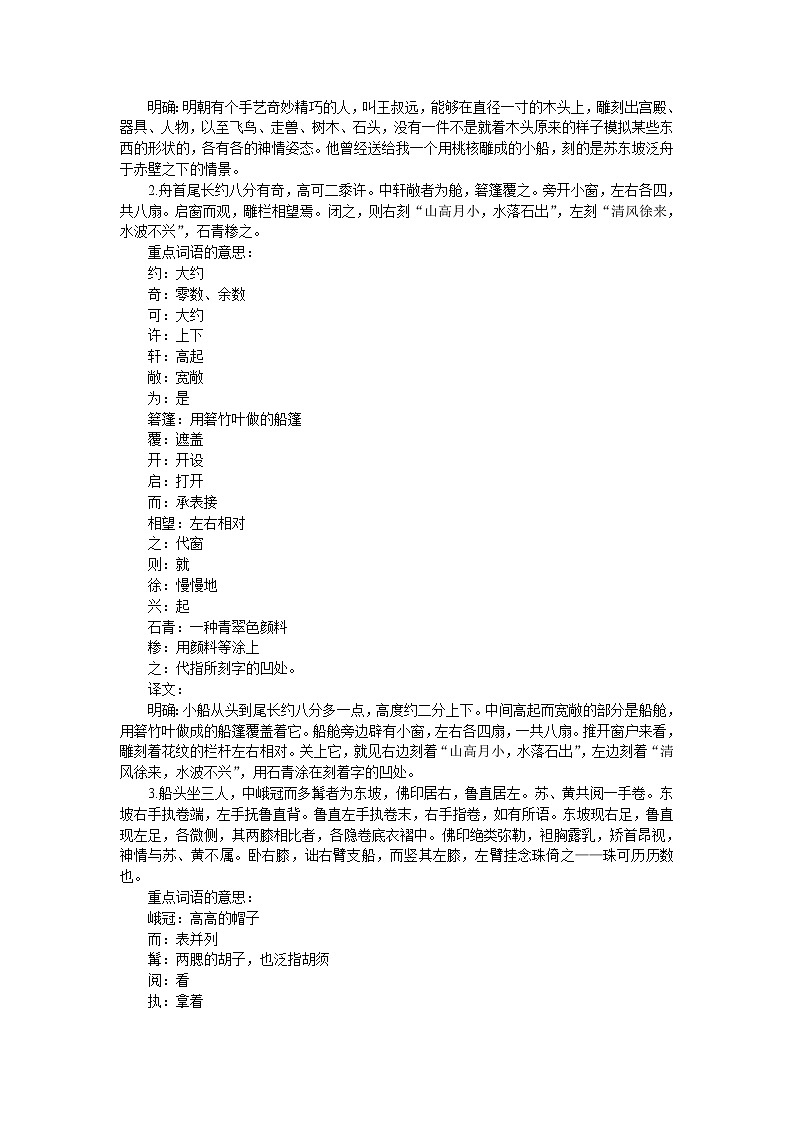 明确：明朝有个手艺奇妙精巧的人，叫王叔远，能够在直径一寸的木头上，雕刻出宫殿、器具、人物，以至飞鸟、走兽、树木、石头，没有一件不是就着木头原来的样子模拟某些东西的形状的，各有各的神情姿态。他曾经送给我一个用桃核雕成的小船，刻的是苏东坡泛舟于赤壁之下的情景。

2.舟首尾长约八分有奇，高可二黍许。中轩敞者为舱，箬篷覆之。旁开小窗，左右各四，共八扇。启窗而观，雕栏相望焉。闭之，则右刻“山高月小，水落石出”，左刻“清风徐来，水波不兴”，石青糁之。

重点词语的意思：
约：大约
奇：零数、余数
可：大约
许：上下
轩：高起
敞：宽敞
为：是
箬篷：用箬竹叶做的船篷
覆：遮盖
开：开设
启：打开
而：承表接
相望：左右相对
之：代窗
则：就
徐：慢慢地
兴：起
石青：一种青翠色颜料
糁：用颜料等涂上
之：代指所刻字的凹处。
译文：

明确：小船从头到尾长约八分多一点，高度约二分上下。中间高起而宽敞的部分是船舱，用箬竹叶做成的船篷覆盖着它。船舱旁边辟有小窗，左右各四扇，一共八扇。推开窗户来看，雕刻着花纹的栏杆左右相对。关上它，就见右边刻着“山高月小，水落石出”，左边刻着“清风徐来，水波不兴”，用石青涂在刻着字的凹处。

3.船头坐三人，中峨冠而多髯者为东坡，佛印居右，鲁直居左。苏、黄共阅一手卷。东坡右手执卷端，左手抚鲁直背。鲁直左手执卷末，右手指卷，如有所语。东坡现右足，鲁直现左足，各微侧，其两膝相比者，各隐卷底衣褶中。佛印绝类弥勒，袒胸露乳，矫首昂视，神情与苏、黄不属。卧右膝，诎右臂支船，而竖其左膝，左臂挂念珠倚之——珠可历历数也。

重点词语的意思：
峨冠：高高的帽子
而：表并列
髯：两腮的胡子，也泛指胡须
阅：看
执：拿着